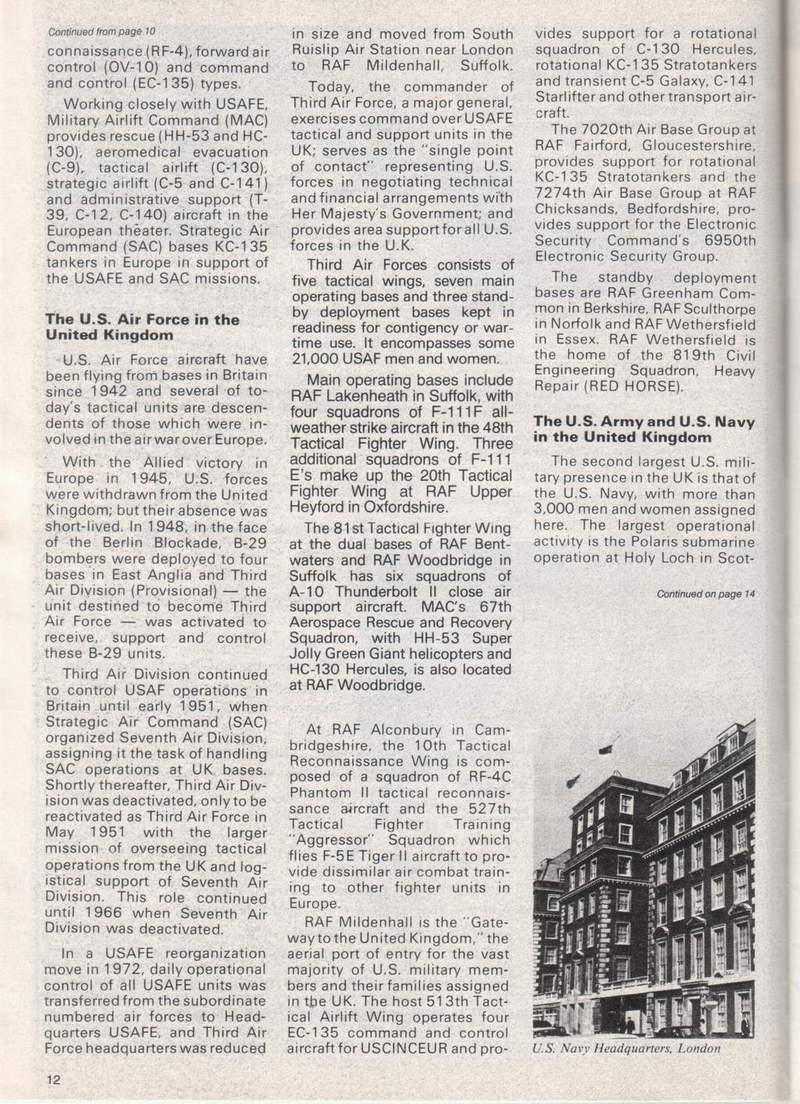 Continued from page 10

connaissance (RF-4), forward air control (OV-10) and command and control (EC-135) types.

Working closely with USAFE, Military Airlift Command (MAC) provides rescue (HH-53 and HC-130), aeromedical evacuation (C-9), tactical airlift (C-130), strategic airlift (C-5 and C-141) and administrative support (T-39, C-12, C-140) aircraft in the European theater. Strategic Air Command (SAC) bases KC-135 tankers in Europe in support of the USAFE and SAC missions.

The U.S. Air Force in the United Kingdom

U.S. Air Force aircraft have been flying from bases in Britain since 1942 and several of today's tactical units are descendents of those which were involved in the air war over Europe.

With the Allied victory in Europe in 1945, U.S. forces were withdrawn from the United Kingdom; but their absence was short-lived. In 1948, in the face of the Berlin Blockade, B-29 bombers were deployed to four bases in East Anglia and Third Air Division (Provisional) — the unit destined to become Third Air Force — was activated to receive, support and control these B-29 units.

Third Air Division continued to control USAF operations in Britain until early 1951, when Strategic Air Command (SAC) organized Seventh Air Division, assigning it the task of handling SAC operations at UK bases. Shortly thereafter, Third Air Division was deactivated, only to be reactivated as Third Air Force in May 1951 with the larger mission of overseeing tactical operations from the UK and logistical support of Seventh Air Division. This role continued until 1966 when Seventh Air Division was deactivated.

In a USAFE reorganization move in 1972, daily operational control of all USAFE units was transferred from the subordinate numbered air forces to Headquarters USAFE, and Third Air Force headquarters was reduced in size and moved from South Ruislip Air Station near London to RAF Mildenhall, Suffolk.

Today, the commander of Third Air Force, a major general, exercises command over USAFE tactical and support units in the UK; serves as the "single point of contact" representing U.S. forces in negotiating technical and financial arrangements with Her Majesty's Government; and provides area support for all U.S. forces in the U.K.

Third Air Forces consists of five tactical wings, seven main operating bases and three standby deployment bases kept in readiness for contigency or wartime use. It encompasses some 21,000 USAF men and women.

Main operating bases include RAF Lakenheath in Suffolk, with four squadrons of F-111F all-weather strike aircraft in the 48th Tactical Fighter Wing. Three additional squadrons of F-111 E's make up the 20th Tactical Fighter Wing at RAF Upper Heyford in Oxfordshire.

The 81st Tactical Fighter Wing at the dual bases of RAF Bentwaters and RAF Woodbridge in Suffolk has six squadrons of A-10 Thunderbolt II close air support aircraft. MAC's 67th Aerospace Rescue and Recovery Squadron, with HH-53 Super Jolly Green Giant helicopters and HC-130 Hercules, is also located at RAF Woodbridge.

At RAF Alconbury in Cambridgeshire, the 10th Tactical Reconnaissance Wing is composed of a squadron of RF-4C Phantom II tactical reconnaissance aircraft and the 527th Tactical Fighter Training "Aggressor" Squadron which flies F-5E Tiger II aircraft to provide dissimilar air combat training to other fighter units in Europe.

RAF Mildenhall is the "Gateway to the United Kingdom," the aerial port of entry for the vast majority of U.S. military members and their families assigned in the UK. The host 513th Tactical Airlift Wing operates four EC-135 command and control aircraft for USCINCEUR and provides support for a rotational squadron of C-130 Hercules, rotational KC-135 Stratotankers and transient C-5 Galaxy, C-141 Starlifter and other transport aircraft.

The 7020th Air Base Group at RAF Fairford, Gloucestershire, provides support for rotational KC-135 Stratotankers and the 7274th Air Base Group at RAF Chicksands, Bedfordshire, provides support for the Electronic Security Command's 6950th Electronic Security Group.

The standby deployment bases are RAF Greenham Common in Berkshire, RAF Sculthorpe in Norfolk and RAF Wethersfield in Essex. RAF Wethersfield is the home of the 819th Civil Engineering Squadron, Heavy Repair (RED HORSE).

The U.S. Army and U.S. Navy in the United Kingdom

The second largest U.S. military presence in the UK is that of the U.S. Navy, with more than 3,000 men and women assigned here. The largest operational activity is the Polaris submarine operation at Holy Loch in Scot-

Continued on page 14

U.S. Navy Headquarters, London

12